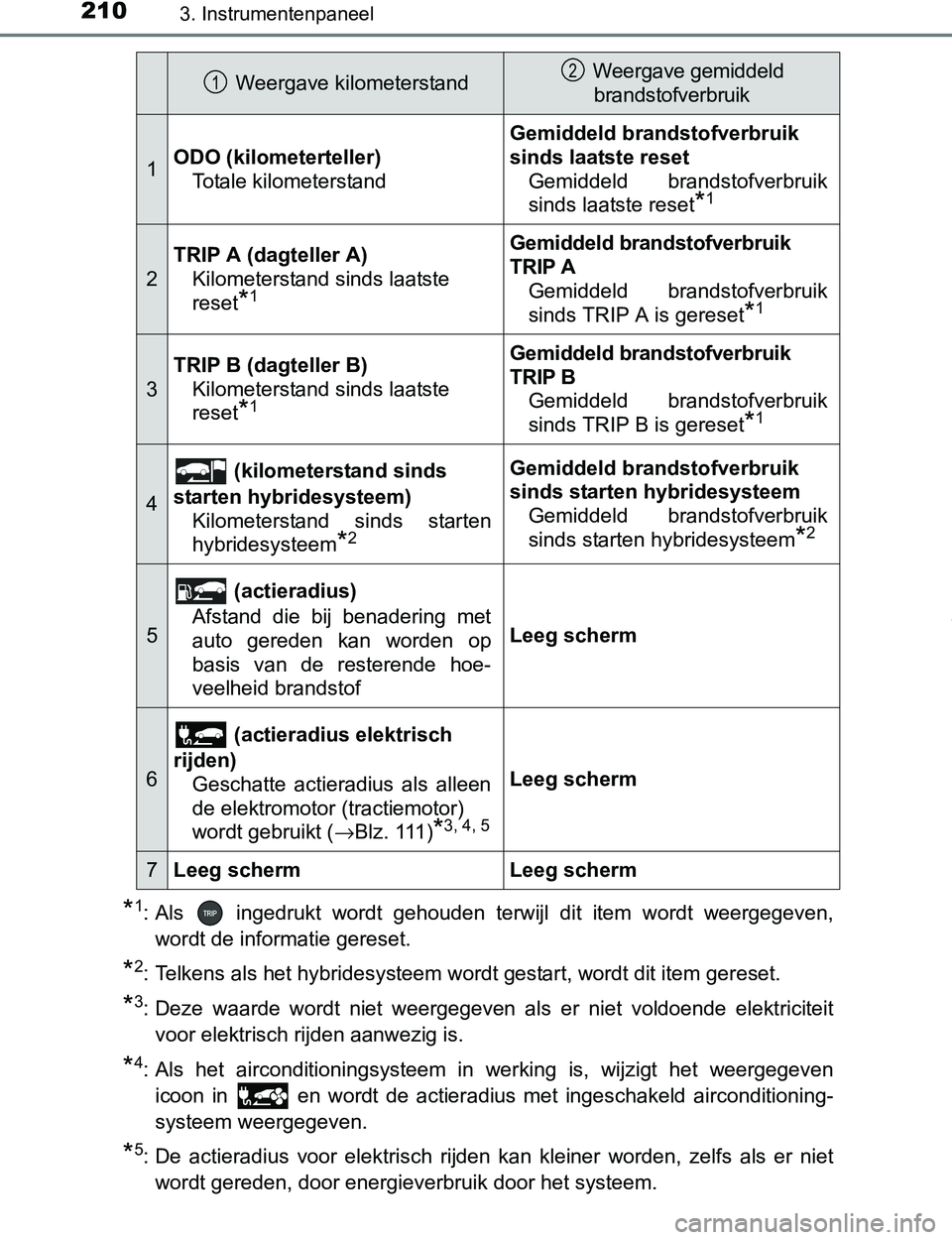 210 3. Instrumentenpaneel

| | 1 Weergave kilometerstand | 2 Weergave gemiddeld brandstofverbruik |
|---|---|---|
| 1 | **ODO (kilometerteller)** Totale kilometerstand | **Gemiddeld brandstofverbruik sinds laatste reset** Gemiddeld brandstofverbruik sinds laatste reset$^{*1}$ |
| 2 | **TRIP A (dagteller A)** Kilometerstand sinds laatste reset$^{*1}$ | **Gemiddeld brandstofverbruik TRIP A** Gemiddeld brandstofverbruik sinds TRIP A is gereset$^{*1}$ |
| 3 | **TRIP B (dagteller B)** Kilometerstand sinds laatste reset$^{*1}$ | **Gemiddeld brandstofverbruik TRIP B** Gemiddeld brandstofverbruik sinds TRIP B is gereset$^{*1}$ |
| 4 | **(kilometerstand sinds starten hybridesysteem)** Kilometerstand sinds starten hybridesysteem$^{*2}$ | **Gemiddeld brandstofverbruik sinds starten hybridesysteem** Gemiddeld brandstofverbruik sinds starten hybridesysteem$^{*2}$ |
| 5 | **(actieradius)** Afstand die bij benadering met auto gereden kan worden op basis van de resterende hoeveelheid brandstof | **Leeg scherm** |
| 6 | **(actieradius elektrisch rijden)** Geschatte actieradius als alleen de elektromotor (tractiemotor) wordt gebruikt (→Blz. 111)$^{*3, 4, 5}$ | **Leeg scherm** |
| 7 | **Leeg scherm** | **Leeg scherm** |

$^{*1}$: Als TRIP ingedrukt wordt gehouden terwijl dit item wordt weergegeven, wordt de informatie gereset.

$^{*2}$: Telkens als het hybridesysteem wordt gestart, wordt dit item gereset.

$^{*3}$: Deze waarde wordt niet weergegeven als er niet voldoende elektriciteit voor elektrisch rijden aanwezig is.

$^{*4}$: Als het airconditioningsysteem in werking is, wijzigt het weergegeven icoon in en wordt de actieradius met ingeschakeld airconditioningsysteem weergegeven.

$^{*5}$: De actieradius voor elektrisch rijden kan kleiner worden, zelfs als er niet wordt gereden, door energieverbruik door het systeem.

carmanualsonline.info